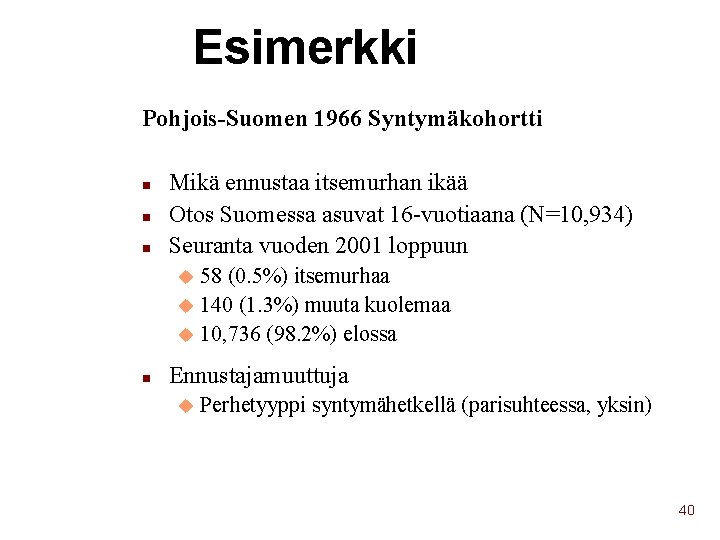 Esimerkki

Pohjois-Suomen 1966 Syntymäkohortti

- Mikä ennustaa itsemurhan ikää
- Otos Suomessa asuvat 16-vuotiaana (N=10,934)
- Seuranta vuoden 2001 loppuun
  - 58 (0.5%) itsemurhaa
  - 140 (1.3%) muuta kuolemaa
  - 10,736 (98.2%) elossa
- Ennustajamuuttuja
  - Perhetyyppi syntymähetkellä (parisuhteessa, yksin)

40